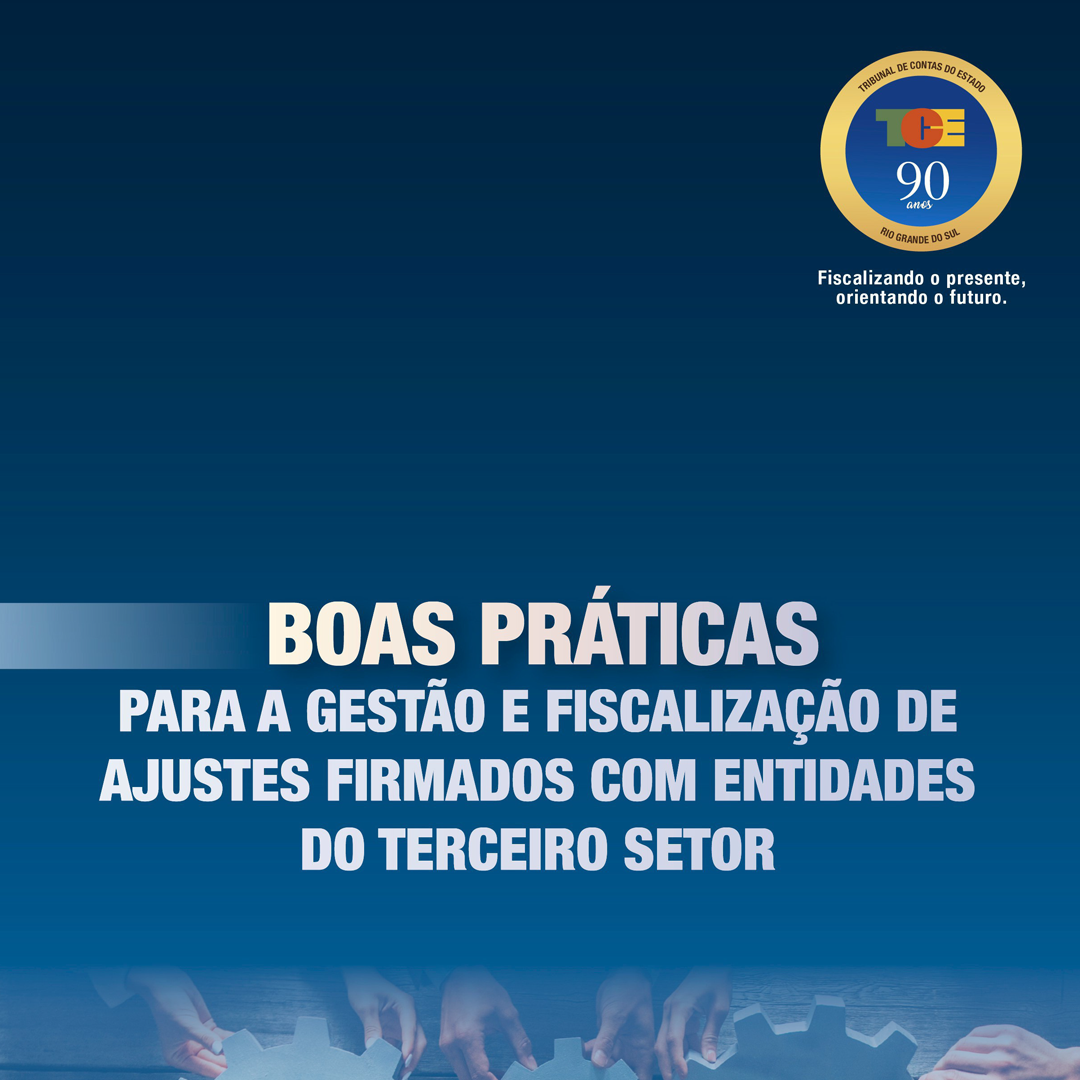 TRIBUNAL DE CONTAS DO ESTADO
TCE
90
anos
RIO GRANDE DO SUL

Fiscalizando o presente,
orientando o futuro.

BOAS PRÁTICAS
PARA A GESTÃO E FISCALIZAÇÃO DE AJUSTES FIRMADOS COM ENTIDADES DO TERCEIRO SETOR